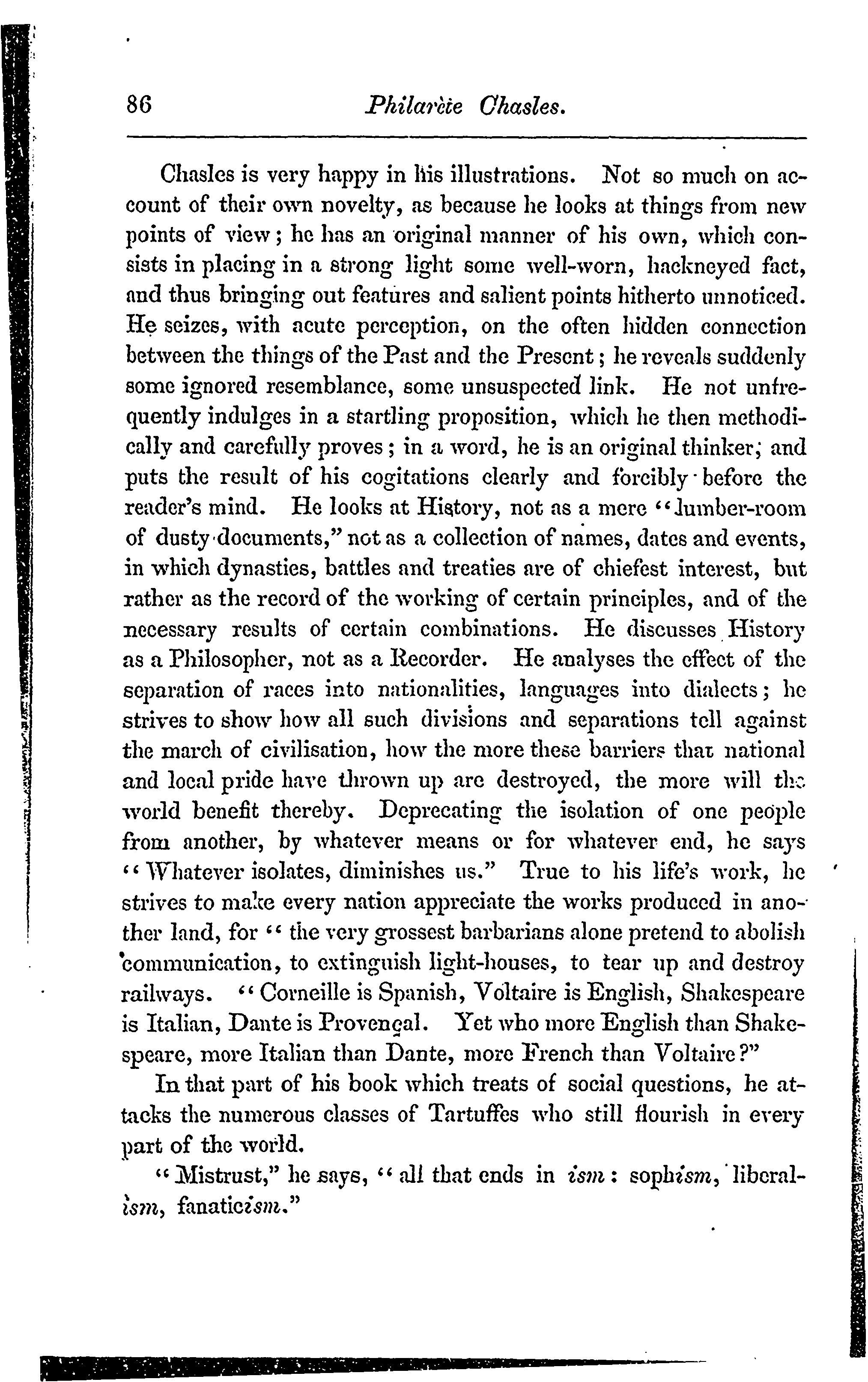 86 Philarète Chasles.

Chasles is very happy in his illustrations. Not so much on account of their own novelty, as because he looks at things from new points of view; he has an original manner of his own, which consists in placing in a strong light some well-worn, hackneyed fact, and thus bringing out features and salient points hitherto unnoticed. He seizes, with acute perception, on the often hidden connection between the things of the Past and the Present; he reveals suddenly some ignored resemblance, some unsuspected link. He not unfrequently indulges in a startling proposition, which he then methodically and carefully proves; in a word, he is an original thinker; and puts the result of his cogitations clearly and forcibly before the reader's mind. He looks at History, not as a mere "lumber-room of dusty documents," not as a collection of names, dates and events, in which dynasties, battles and treaties are of chiefest interest, but rather as the record of the working of certain principles, and of the necessary results of certain combinations. He discusses History as a Philosopher, not as a Recorder. He analyses the effect of the separation of races into nationalities, languages into dialects; he strives to show how all such divisions and separations tell against the march of civilisation, how the more these barriers that national and local pride have thrown up are destroyed, the more will the world benefit thereby. Deprecating the isolation of one people from another, by whatever means or for whatever end, he says "Whatever isolates, diminishes us." True to his life's work, he strives to make every nation appreciate the works produced in another land, for "the very grossest barbarians alone pretend to abolish communication, to extinguish light-houses, to tear up and destroy railways. "Corneille is Spanish, Voltaire is English, Shakespeare is Italian, Dante is Provençal. Yet who more English than Shakespeare, more Italian than Dante, more French than Voltaire?"

In that part of his book which treats of social questions, he attacks the numerous classes of Tartuffes who still flourish in every part of the world.

"Mistrust," he says, "all that ends in ism: sophism, liberalism, fanaticism."